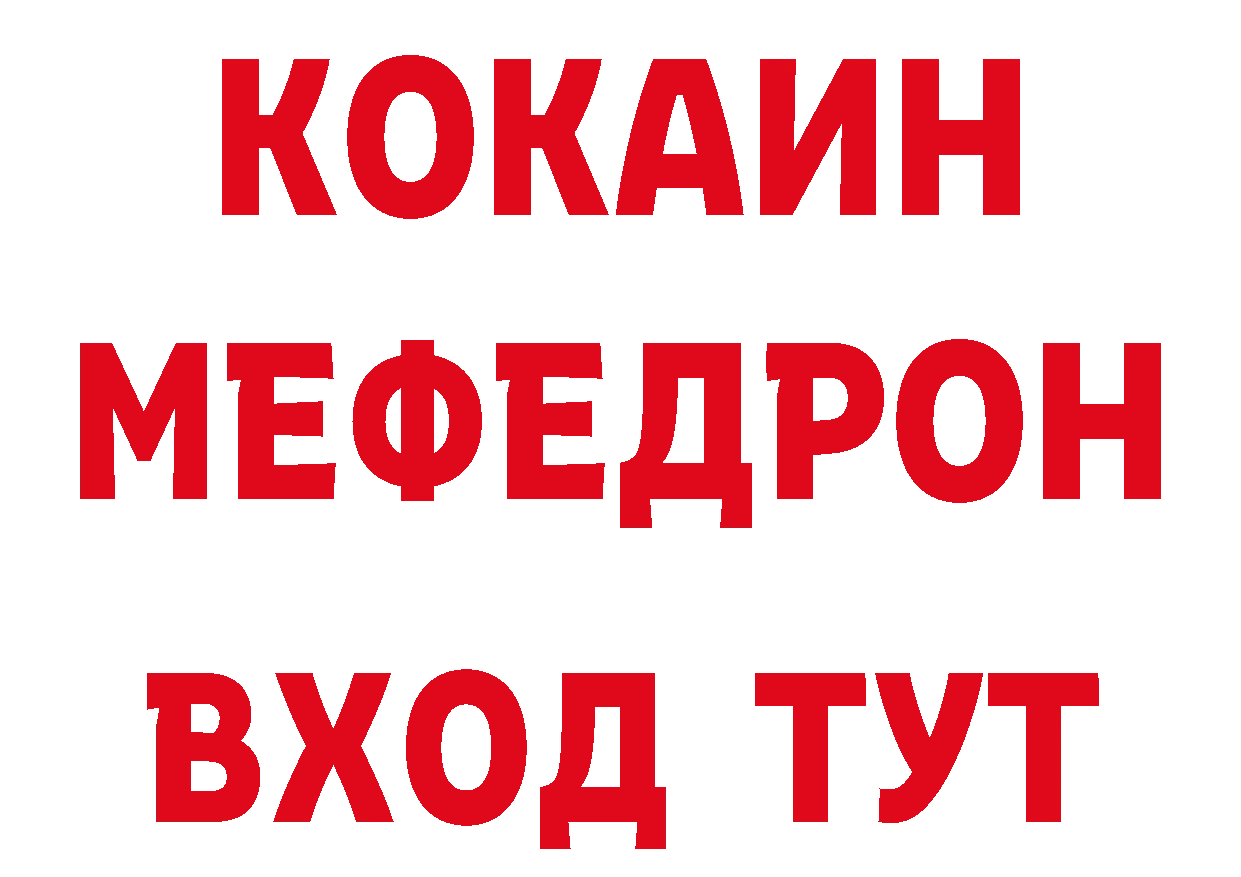 КОКАИН
МЕФЕДРОН
ВХОД ТУТ